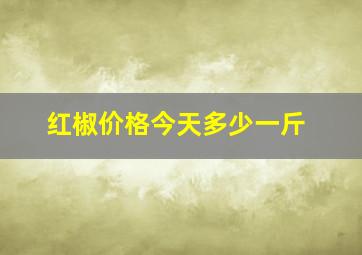 红椒价格今天多少一斤